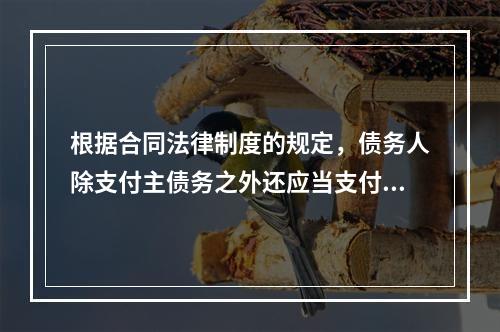 根据合同法律制度的规定，债务人除支付主债务之外还应当支付...